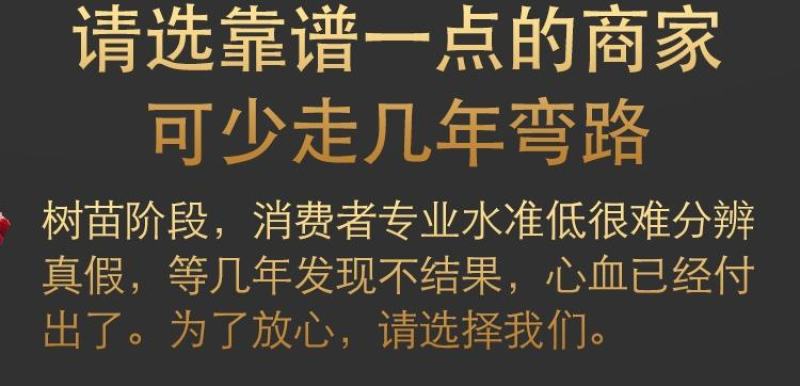 请选靠谱一点的商家
可少走几年弯路

树苗阶段，消费者专业水准低很难分辨真假，等几年发现不结果，心血已经付出了。为了放心，请选择我们。